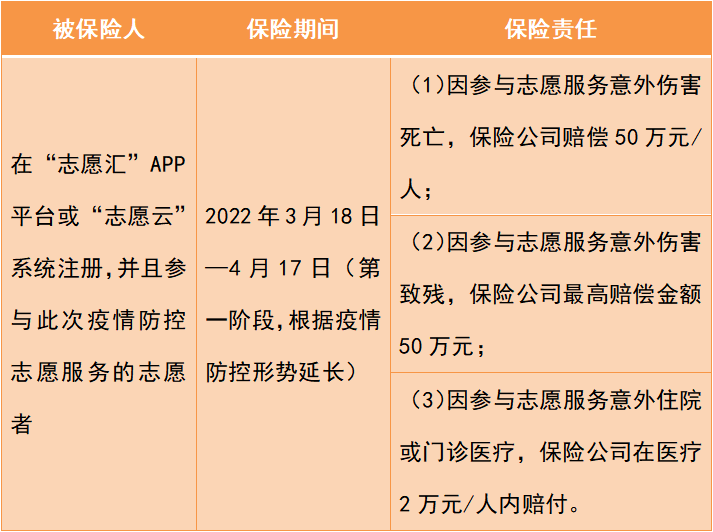 | 被保险人 | 保险期间 | 保险责任 |
|---|---|---|
| 在“志愿汇”APP平台或“志愿云”系统注册,并且参与此次疫情防控志愿服务的志愿者 | 2022年3月18日—4月17日(第一阶段,根据疫情防控形势延长) | (1)因参与志愿服务意外伤害死亡,保险公司赔偿50万元/人; |
|  |  | (2)因参与志愿服务意外伤害致残,保险公司最高赔偿金额50万元; |
|  |  | (3)因参与志愿服务意外住院或门诊医疗,保险公司在医疗2万元/人内赔付。 |